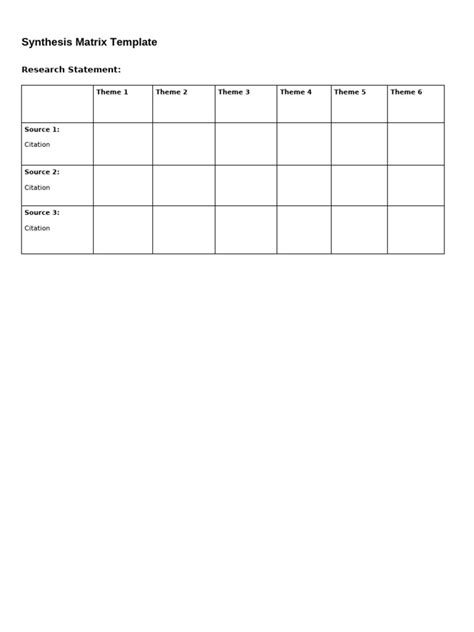 Synthesis Matrix Template

Research Statement:

| | Theme 1 | Theme 2 | Theme 3 | Theme 4 | Theme 5 | Theme 6 |
|---|---|---|---|---|---|---|
| Source 1: Citation | | | | | | |
| Source 2: Citation | | | | | | |
| Source 3: Citation | | | | | | |